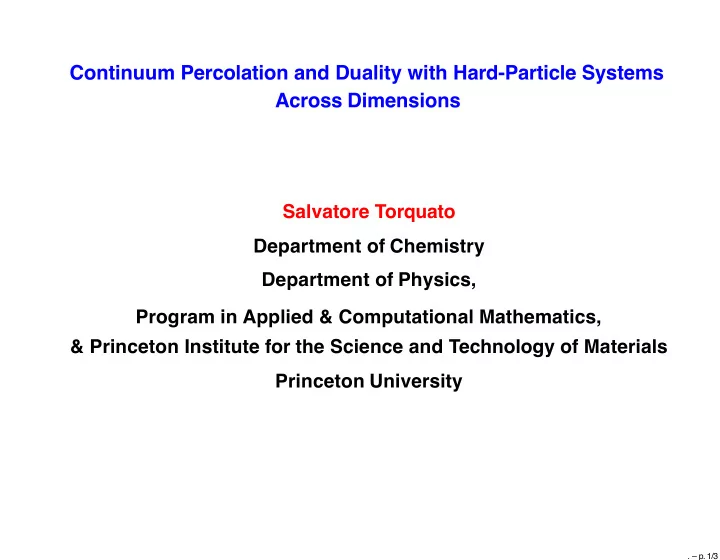 Continuum Percolation and Duality with Hard-Particle Systems Across Dimensions

Salvatore Torquato

Department of Chemistry

Department of Physics,

Program in Applied & Computational Mathematics,

& Princeton Institute for the Science and Technology of Materials

Princeton University

. – p. 1/3